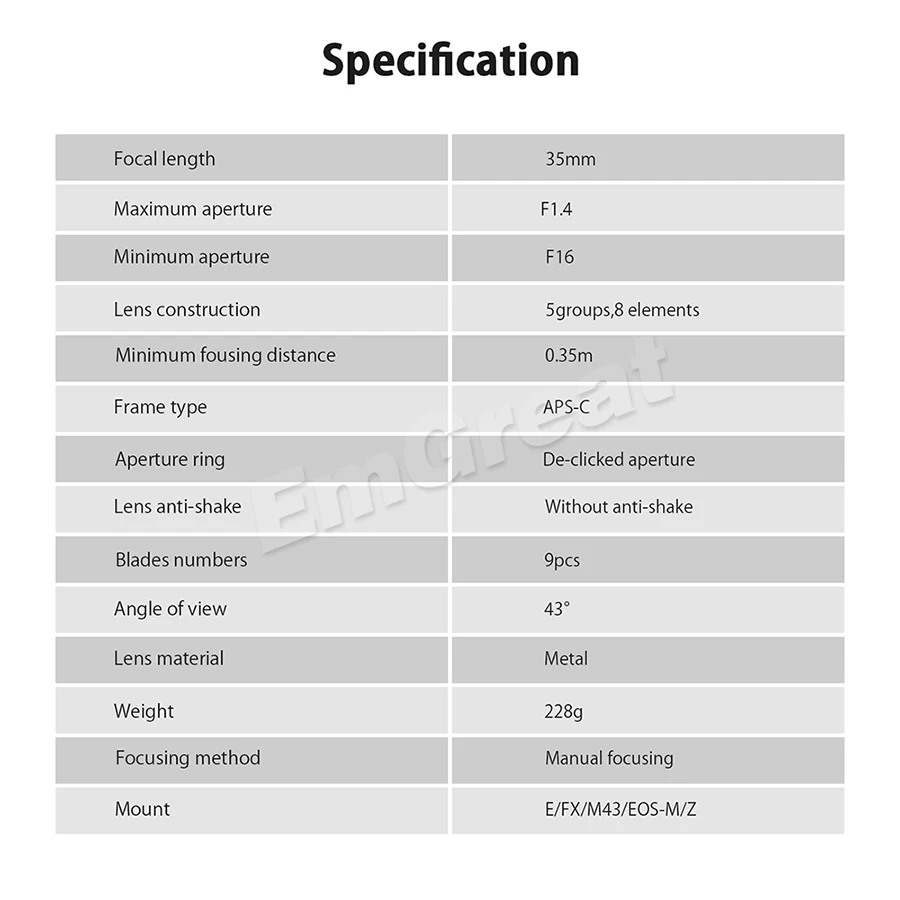 Specification

| Focal length | 35mm |
|---|---|
| Maximum aperture | F1.4 |
| Minimum aperture | F16 |
| Lens construction | 5groups,8 elements |
| Minimum fousing distance | 0.35m |
| Frame type | APS-C |
| Aperture ring | De-clicked aperture |
| Lens anti-shake | Without anti-shake |
| Blades numbers | 9pcs |
| Angle of view | 43° |
| Lens material | Metal |
| Weight | 228g |
| Focusing method | Manual focusing |
| Mount | E/FX/M43/EOS-M/Z |

EmGreat